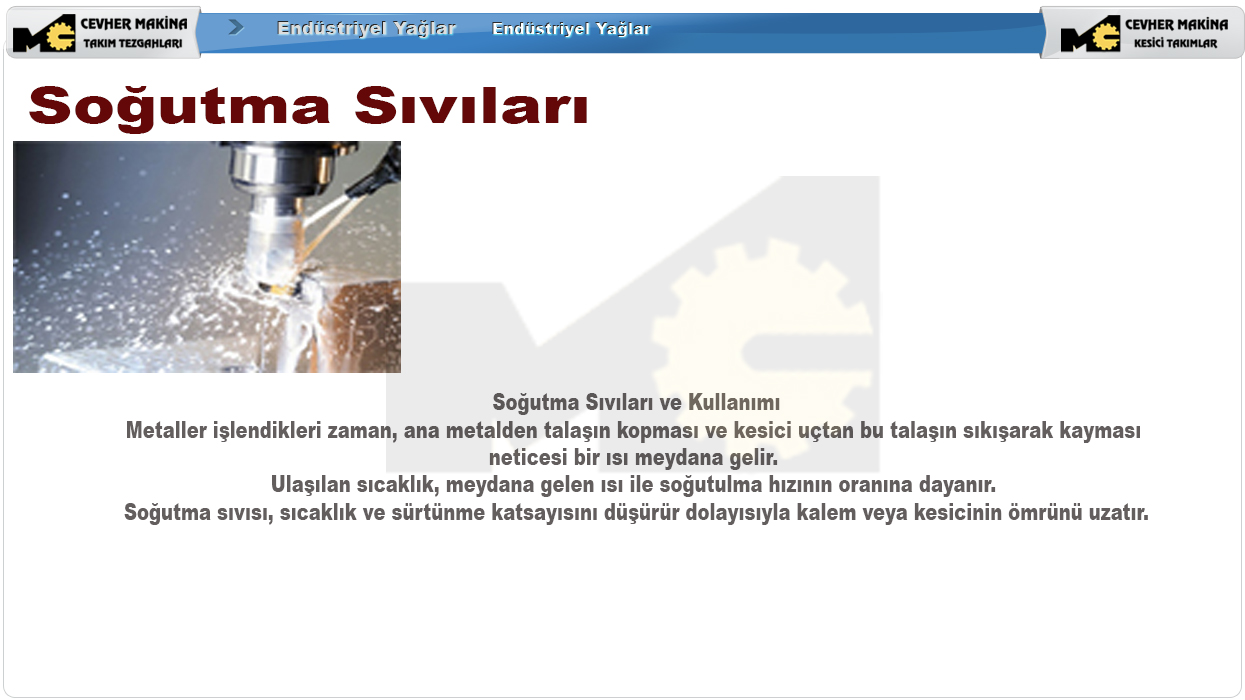 CEVHER MAKİNA
TAKIM TEZGAHLARI

Endüstriyel Yağlar Endüstriyel Yağlar

CEVHER MAKİNA
KESİCİ TAKIMLAR

Soğutma Sıvıları

Soğutma Sıvıları ve Kullanımı
Metaller işlendikleri zaman, ana metalden talaşın kopması ve kesici uçtan bu talaşın sıkışarak kayması neticesi bir ısı meydana gelir.
Ulaşılan sıcaklık, meydana gelen ısı ile soğutulma hızının oranına dayanır.
Soğutma sıvısı, sıcaklık ve sürtünme katsayısını düşürür dolayısıyla kalem veya kesicinin ömrünü uzatır.